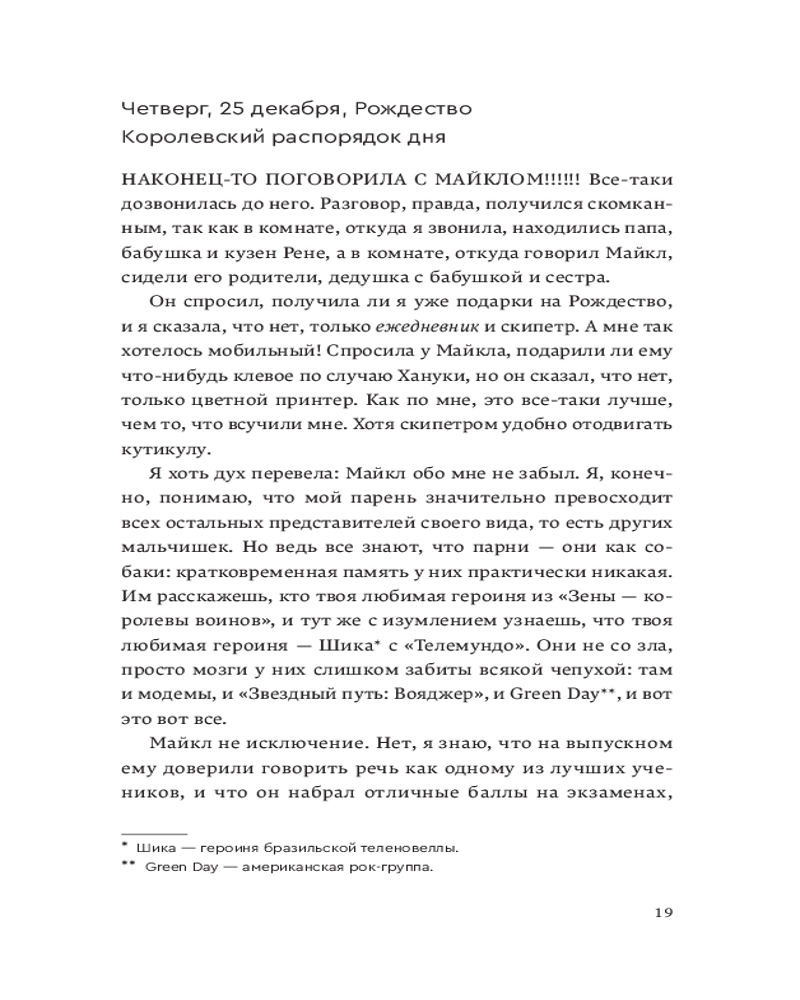 Четверг, 25 декабря, Рождество
Королевский распорядок дня

НАКОНЕЦ-ТО ПОГОВОРИЛА С МАЙКЛОМ!!!!!! Все-таки дозвонилась до него. Разговор, правда, получился скомканным, так как в комнате, откуда я звонила, находились папа, бабушка и кузен Рене, а в комнате, откуда говорил Майкл, сидели его родители, дедушка с бабушкой и сестра.

Он спросил, получила ли я уже подарки на Рождество, и я сказала, что нет, только ежедневник и скипетр. А мне так хотелось мобильный! Спросила у Майкла, подарили ли ему что-нибудь клевое по случаю Хануки, но он сказал, что нет, только цветной принтер. Как по мне, это все-таки лучше, чем то, что всучили мне. Хотя скипетром удобно отодвигать кутикулу.

Я хоть дух перевела: Майкл обо мне не забыл. Я, конечно, понимаю, что мой парень значительно превосходит всех остальных представителей своего вида, то есть других мальчишек. Но ведь все знают, что парни — они как собаки: кратковременная память у них практически никакая. Им расскажешь, кто твоя любимая героиня из «Зены — королевы воинов», и тут же с изумлением узнаешь, что твоя любимая героиня — Шика* с «Телемундо». Они не со зла, просто мозги у них слишком забиты всякой чепухой: там и модемы, и «Звездный путь: Вояджер», и Green Day**, и вот это вот все.

Майкл не исключение. Нет, я знаю, что на выпускном ему доверили говорить речь как одному из лучших учеников, и что он набрал отличные баллы на экзаменах,

* Шика — героиня бразильской теленовеллы.
** Green Day — американская рок-группа.

19